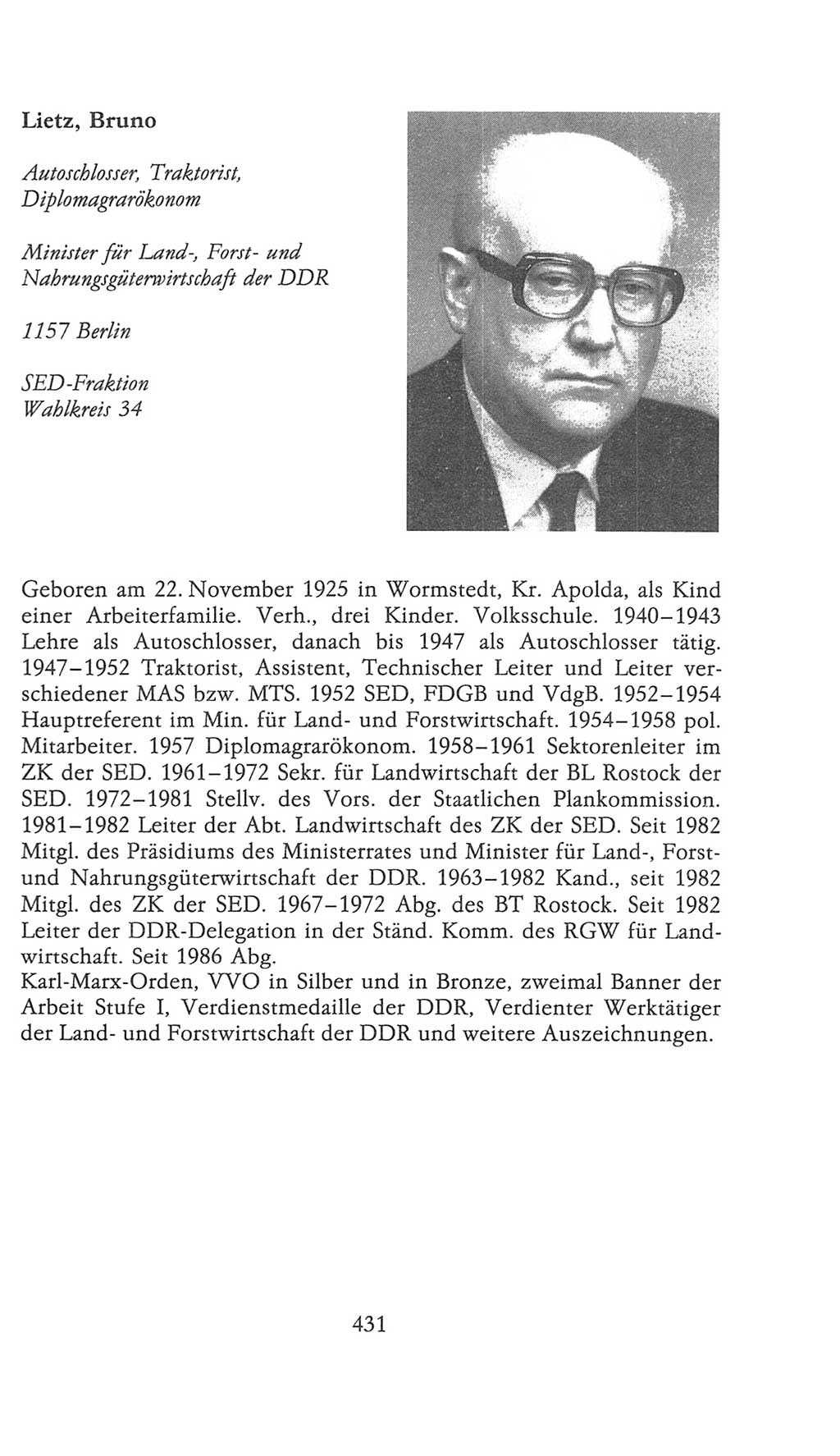 Lietz, Bruno

Autoschlosser, Traktorist, Diplomagrarökonom

Minister für Land-, Forst- und Nahrungsgüterwirtschaft der DDR

1157 Berlin

SED-Fraktion
Wahlkreis 34

Geboren am 22. November 1925 in Wormstedt, Kr. Apolda, als Kind einer Arbeiterfamilie. Verh., drei Kinder. Volksschule. 1940–1943 Lehre als Autoschlosser, danach bis 1947 als Autoschlosser tätig. 1947–1952 Traktorist, Assistent, Technischer Leiter und Leiter verschiedener MAS bzw. MTS. 1952 SED, FDGB und VdgB. 1952–1954 Hauptreferent im Min. für Land- und Forstwirtschaft. 1954–1958 pol. Mitarbeiter. 1957 Diplomagrarökonom. 1958–1961 Sektorenleiter im ZK der SED. 1961–1972 Sekr. für Landwirtschaft der BL Rostock der SED. 1972–1981 Stellv. des Vors. der Staatlichen Plankommission. 1981–1982 Leiter der Abt. Landwirtschaft des ZK der SED. Seit 1982 Mitgl. des Präsidiums des Ministerrates und Minister für Land-, Forst- und Nahrungsgüterwirtschaft der DDR. 1963–1982 Kand., seit 1982 Mitgl. des ZK der SED. 1967–1972 Abg. des BT Rostock. Seit 1982 Leiter der DDR-Delegation in der Ständ. Komm. des RGW für Landwirtschaft. Seit 1986 Abg.
Karl-Marx-Orden, VVO in Silber und in Bronze, zweimal Banner der Arbeit Stufe I, Verdienstmedaille der DDR, Verdienter Werktätiger der Land- und Forstwirtschaft der DDR und weitere Auszeichnungen.

431